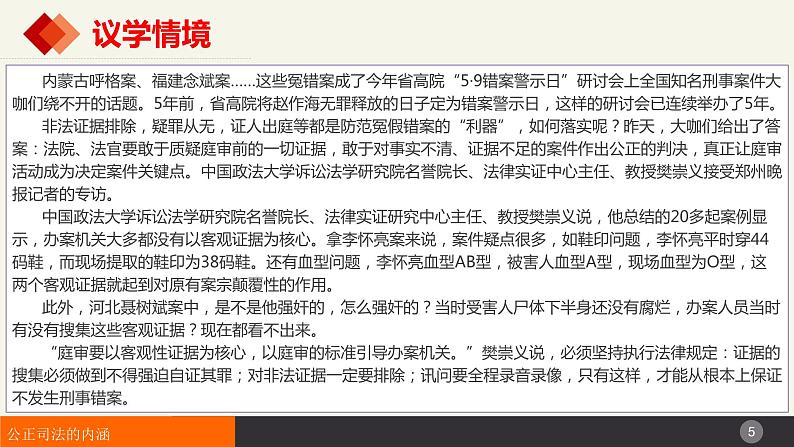 议学情境

内蒙古呼格案、福建念斌案……这些冤错案成了今年省高院“5·9错案警示日”研讨会上全国知名刑事案件大咖们绕不开的话题。5年前，省高院将赵作海无罪释放的日子定为错案警示日，这样的研讨会已连续举办了5年。

非法证据排除，疑罪从无，证人出庭等都是防范冤假错案的“利器”，如何落实呢？昨天，大咖们给出了答案：法院、法官要敢于质疑庭审前的一切证据，敢于对事实不清、证据不足的案件作出公正的判决，真正让庭审活动成为决定案件关键点。中国政法大学诉讼法学研究院名誉院长、法律实证中心主任、教授樊崇义接受郑州晚报记者的专访。

中国政法大学诉讼法学研究院名誉院长、法律实证研究中心主任、教授樊崇义说，他总结的20多起案例显示，办案机关大多都没有以客观证据为核心。拿李怀亮案来说，案件疑点很多，如鞋印问题，李怀亮平时穿44码鞋，而现场提取的鞋印为38码鞋。还有血型问题，李怀亮血型AB型，被害人血型A型，现场血型为O型，这两个客观证据就起到对原有案宗颠覆性的作用。

此外，河北聂树斌案中，是不是他强奸的，怎么强奸的？当时受害人尸体下半身还没有腐烂，办案人员当时有没有搜集这些客观证据？现在都看不出来。

“庭审要以客观性证据为核心，以庭审的标准引导办案机关。”樊崇义说，必须坚持执行法律规定：证据的搜集必须做到不得强迫自证其罪；对非法证据一定要排除；讯问要全程录音录像，只有这样，才能从根本上保证不发生刑事错案。

公正司法的内涵

5